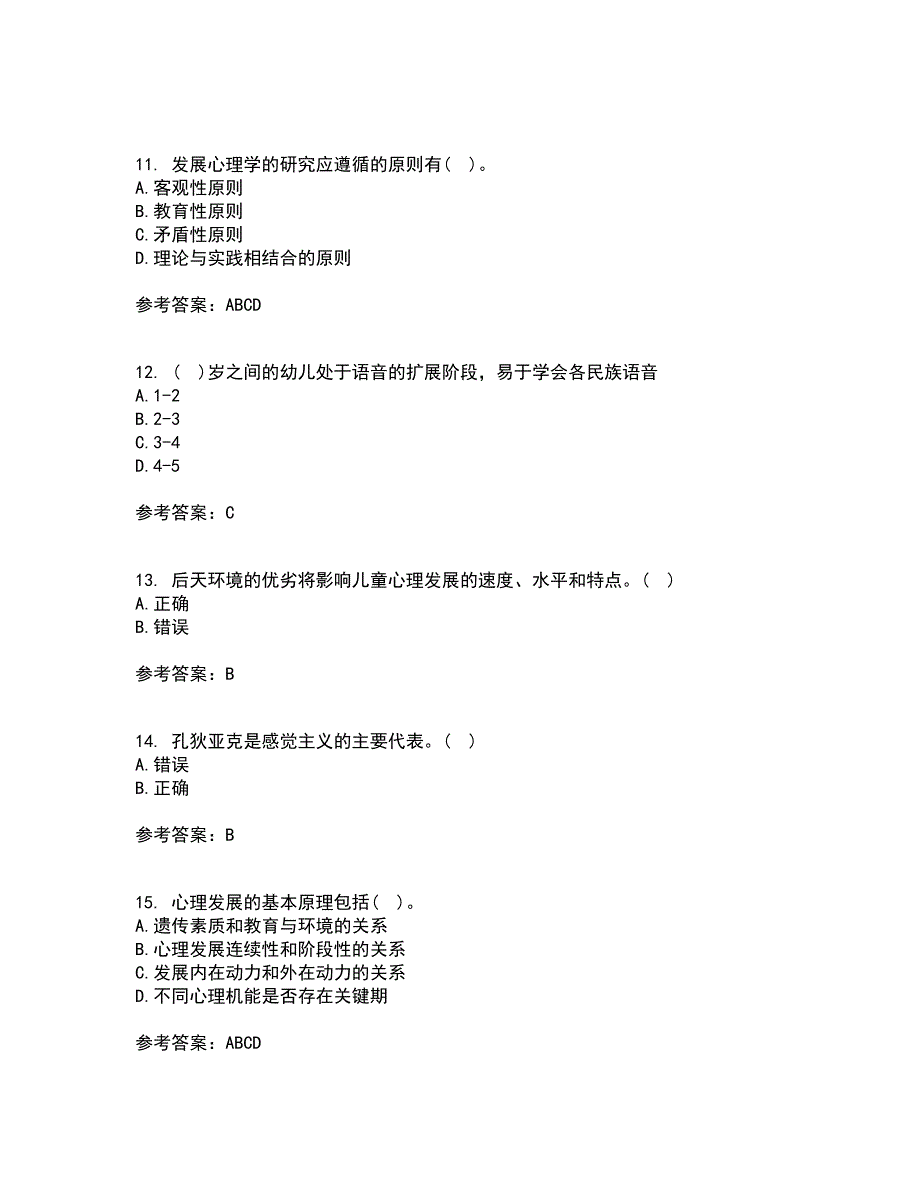 11. 发展心理学的研究应遵循的原则有（ ）。
A.客观性原则
B.教育性原则
C.矛盾性原则
D.理论与实践相结合的原则

参考答案：ABCD

12. （ ）岁之间的幼儿处于语音的扩展阶段，易于学会各民族语音
A.1-2
B.2-3
C.3-4
D.4-5

参考答案：C

13. 后天环境的优劣将影响儿童心理发展的速度、水平和特点。（ ）
A.正确
B.错误

参考答案：B

14. 孔狄亚克是感觉主义的主要代表。（ ）
A.错误
B.正确

参考答案：B

15. 心理发展的基本原理包括（ ）。
A.遗传素质和教育与环境的关系
B.心理发展连续性和阶段性的关系
C.发展内在动力和外在动力的关系
D.不同心理机能是否存在关键期

参考答案：ABCD